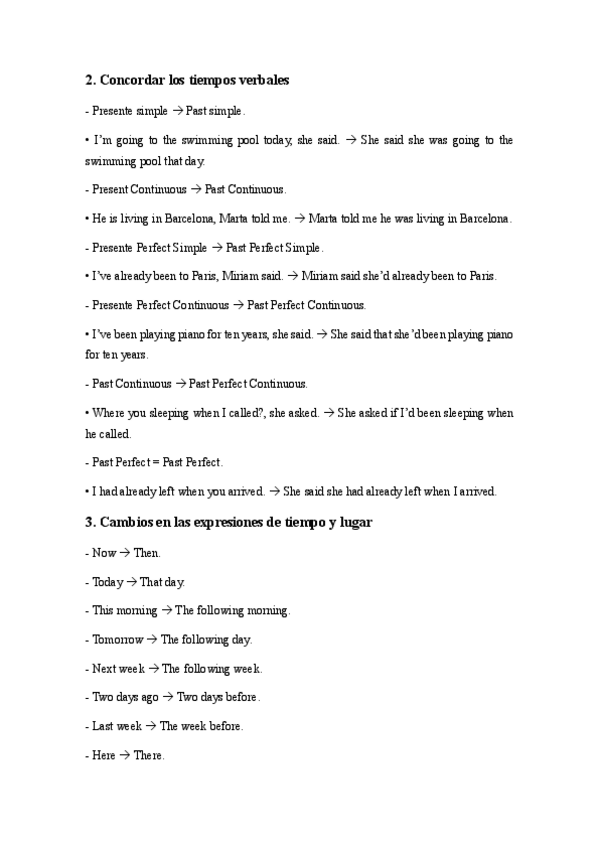 2. Concordar los tiempos verbales

- Presente simple → Past simple.

• I'm going to the swimming pool today, she said. → She said she was going to the swimming pool that day.

- Present Continuous → Past Continuous.

• He is living in Barcelona, Marta told me. → Marta told me he was living in Barcelona.

- Presente Perfect Simple → Past Perfect Simple.

• I've already been to Paris, Miriam said. → Miriam said she'd already been to Paris.

- Presente Perfect Continuous → Past Perfect Continuous.

• I've been playing piano for ten years, she said. → She said that she'd been playing piano for ten years.

- Past Continuous → Past Perfect Continuous.

• Where you sleeping when I called?, she asked. → She asked if I'd been sleeping when he called.

- Past Perfect = Past Perfect.

• I had already left when you arrived. → She said she had already left when I arrived.

3. Cambios en las expresiones de tiempo y lugar

- Now → Then.

- Today → That day.

- This morning → The following morning.

- Tomorrow → The following day.

- Next week → The following week.

- Two days ago → Two days before.

- Last week → The week before.

- Here → There.